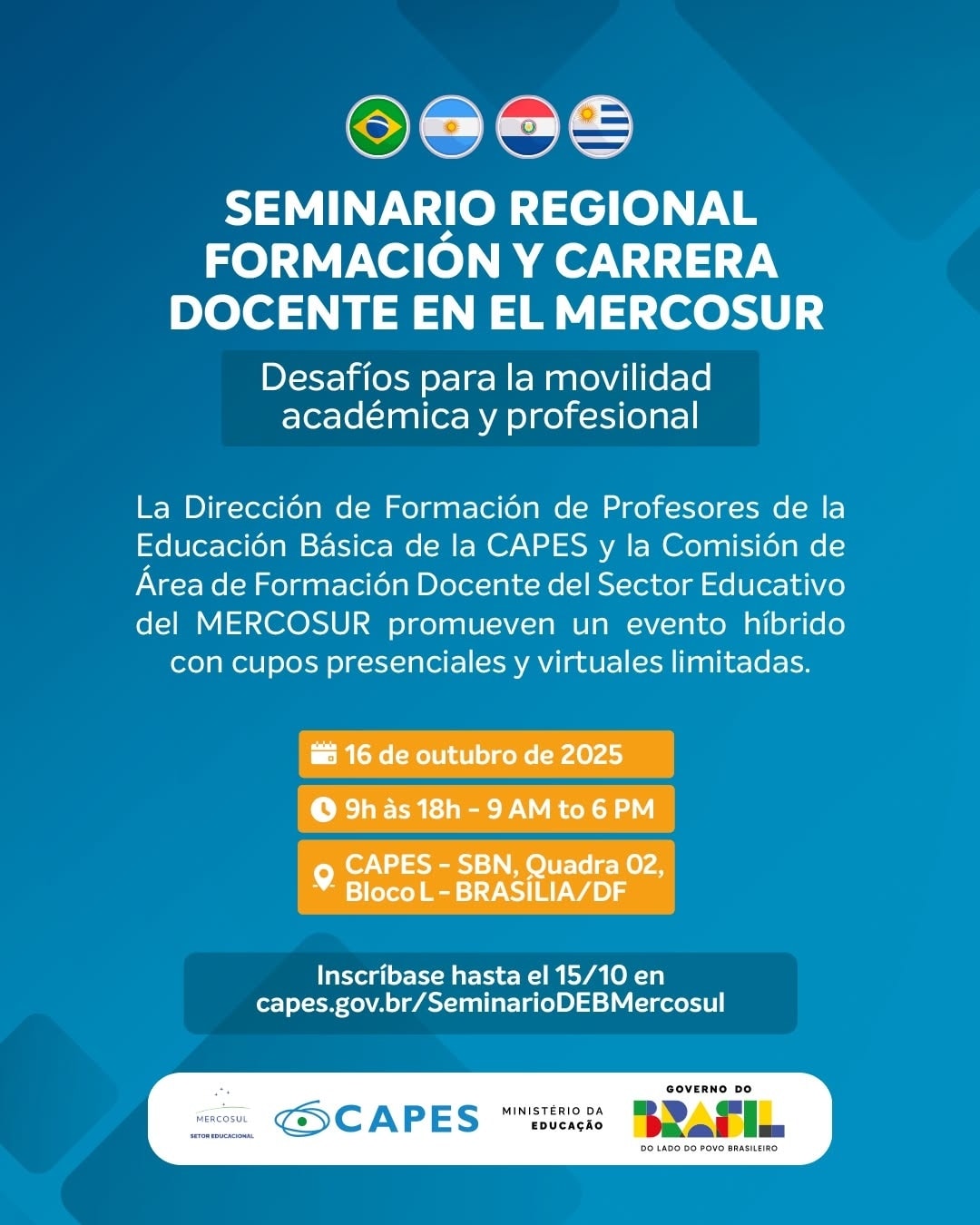 SEMINARIO REGIONAL FORMACIÓN Y CARRERA DOCENTE EN EL MERCOSUR

Desafíos para la movilidad académica y profesional

La Dirección de Formación de Profesores de la Educación Básica de la CAPES y la Comisión de Área de Formación Docente del Sector Educativo del MERCOSUR promueven un evento híbrido con cupos presenciales y virtuales limitadas.

16 de outubro de 2025

9h às 18h - 9 AM to 6 PM

CAPES - SBN, Quadra 02, Bloco L - BRASÍLIA/DF

Inscríbase hasta el 15/10 en capes.gov.br/SeminarioDEBMercosul

MERCOSUL
SETOR EDUCACIONAL

CAPES

MINISTÉRIO DA EDUCAÇÃO

GOVERNO DO
BRASIL
DO LADO DO POVO BRASILEIRO